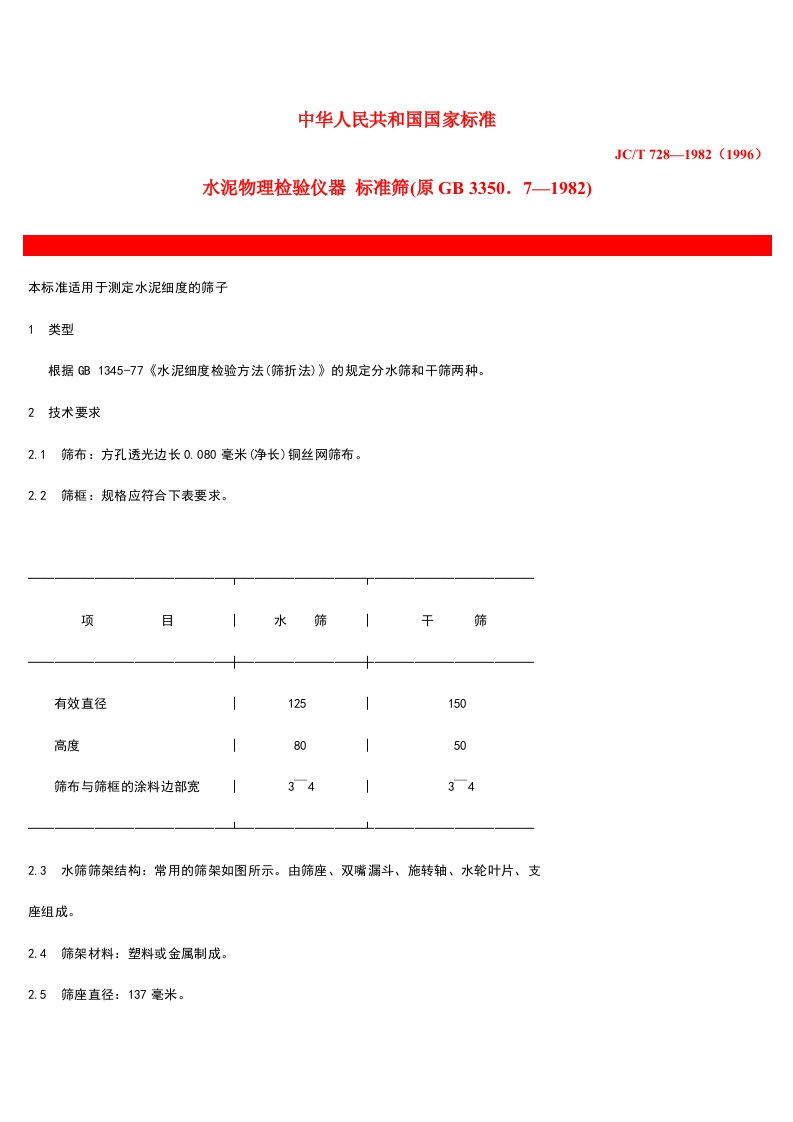 中华人民共和国国家标准

JC/T 728—1982（1996）

水泥物理检验仪器 标准筛(原 GB 3350．7—1982)

本标准适用于测定水泥细度的筛子

1 类型

根据 GB 1345-77《水泥细度检验方法(筛折法)》的规定分水筛和干筛两种。

2 技术要求

2.1 筛布：方孔透光边长 0.080 毫米(净长)铜丝网筛布。

2.2 筛框：规格应符合下表要求。

| 项 目 | 水 筛 | 干 筛 |
|---|---|---|
| 有效直径 | 125 | 150 |
| 高度 | 80 | 50 |
| 筛布与筛框的涂料边部宽 | 3¯4 | 3¯4 |

2.3 水筛筛架结构：常用的筛架如图所示。由筛座、双嘴漏斗、施转轴、水轮叶片、支座组成。

2.4 筛架材料：塑料或金属制成。

2.5 筛座直径：137 毫米。